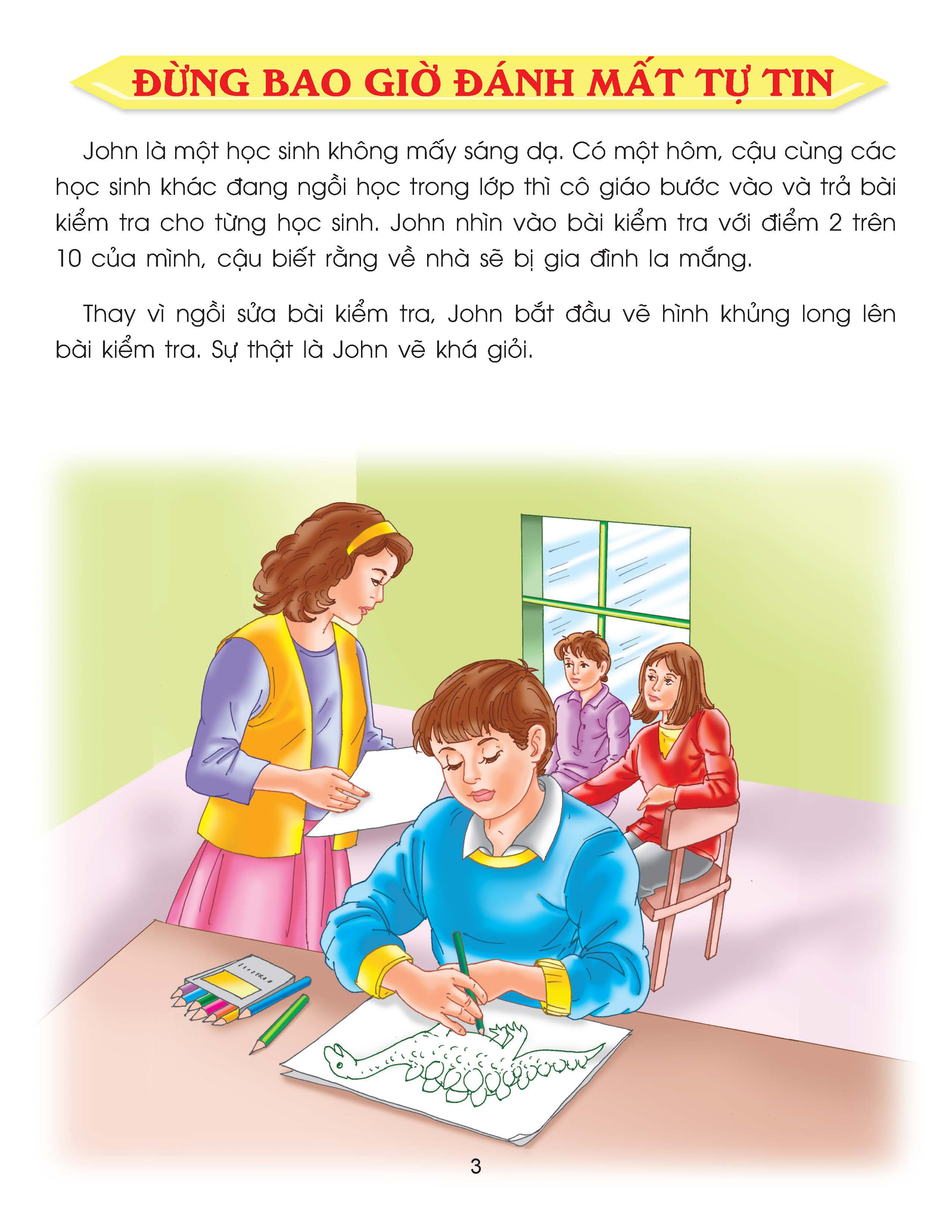 ĐỪNG BAO GIỜ ĐÁNH MẤT TỰ TIN

John là một học sinh không mấy sáng dạ. Có một hôm, cậu cùng các học sinh khác đang ngồi học trong lớp thì cô giáo bước vào và trả bài kiểm tra cho từng học sinh. John nhìn vào bài kiểm tra với điểm 2 trên 10 của mình, cậu biết rằng về nhà sẽ bị gia đình la mắng.

Thay vì ngồi sửa bài kiểm tra, John bắt đầu vẽ hình khủng long lên bài kiểm tra. Sự thật là John vẽ khá giỏi.

3